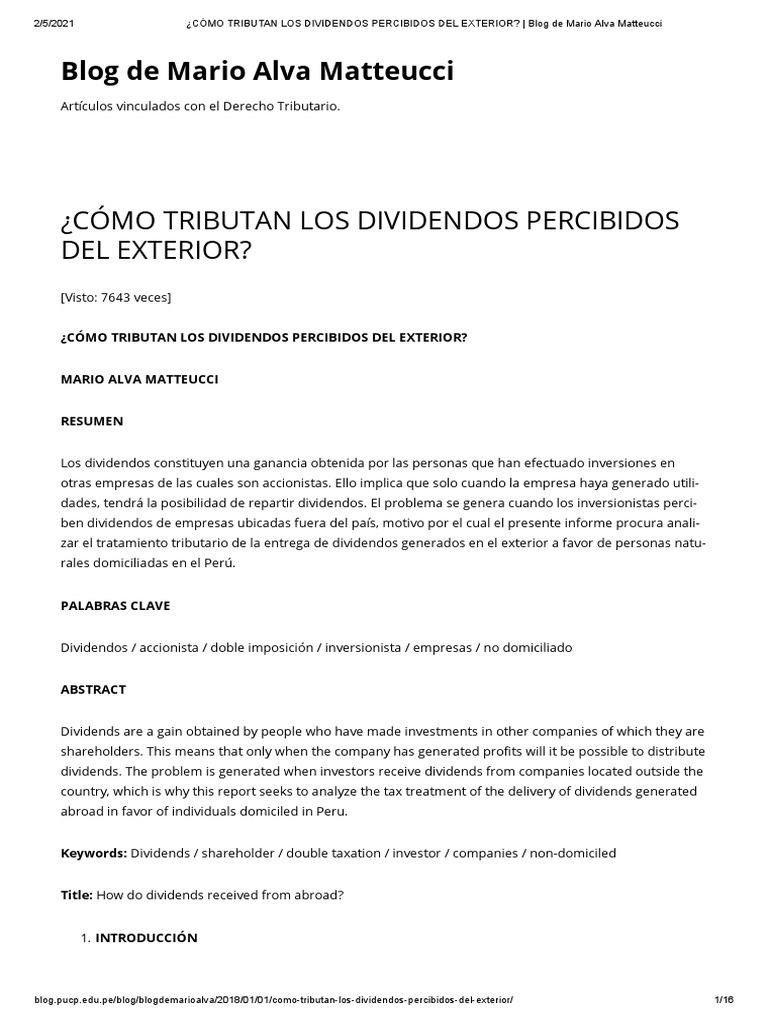 2/5/2021 ¿CÓMO TRIBUTAN LOS DIVIDENDOS PERCIBIDOS DEL EXTERIOR? | Blog de Mario Alva Matteucci

Blog de Mario Alva Matteucci

Artículos vinculados con el Derecho Tributario.

¿CÓMO TRIBUTAN LOS DIVIDENDOS PERCIBIDOS DEL EXTERIOR?

[Visto: 7643 veces]

¿CÓMO TRIBUTAN LOS DIVIDENDOS PERCIBIDOS DEL EXTERIOR?

MARIO ALVA MATTEUCCI

RESUMEN

Los dividendos constituyen una ganancia obtenida por las personas que han efectuado inversiones en otras empresas de las cuales son accionistas. Ello implica que solo cuando la empresa haya generado utilidades, tendrá la posibilidad de repartir dividendos. El problema se genera cuando los inversionistas perciben dividendos de empresas ubicadas fuera del país, motivo por el cual el presente informe procura analizar el tratamiento tributario de la entrega de dividendos generados en el exterior a favor de personas naturales domiciliadas en el Perú.

PALABRAS CLAVE

Dividendos / accionista / doble imposición / inversionista / empresas / no domiciliado

ABSTRACT

Dividends are a gain obtained by people who have made investments in other companies of which they are shareholders. This means that only when the company has generated profits will it be possible to distribute dividends. The problem is generated when investors receive dividends from companies located outside the country, which is why this report seeks to analyze the tax treatment of the delivery of dividends generated abroad in favor of individuals domiciled in Peru.

Keywords: Dividends / shareholder / double taxation / investor / companies / non-domiciled

Title: How do dividends received from abroad?

1. INTRODUCCIÓN

blog.pucp.edu.pe/blog/blogdemarioalva/2018/01/01/como-tributan-los-dividendos-percibidos-del-exterior/ 1/16